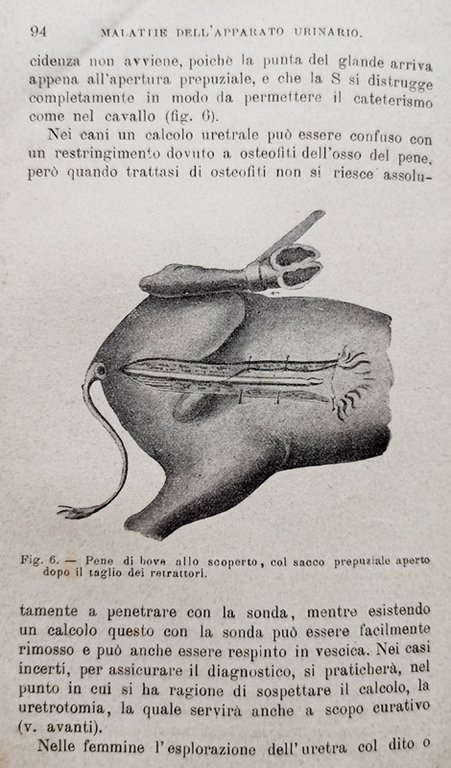 94 MALATTIE DELL'APPARATO URINARIO.

cidenza non avviene, poichè la punta del glande arriva appena all'apertura prepuziale, e che la S si distrugge completamente in modo da permettere il cateterismo come nel cavallo (fig. 6).

Nei cani un calcolo uretrale può essere confuso con un restringimento dovuto a osteofiti dell'osso del pene, però quando trattasi di osteofiti non si riesce assolutamente a penetrare con la sonda, mentre esistendo un calcolo questo con la sonda può essere facilmente rimosso e può anche essere respinto in vescica. Nei casi incerti, per assicurare il diagnostico, si praticherà, nel punto in cui si ha ragione di sospettare il calcolo, la uretrotomia, la quale servirà anche a scopo curativo (v. avanti).

Fig. 6. — Pene di bove allo scoperto, col sacco prepuziale aperto dopo il taglio dei retrattori.

Nelle femmine l'esplorazione dell'uretra col dito o